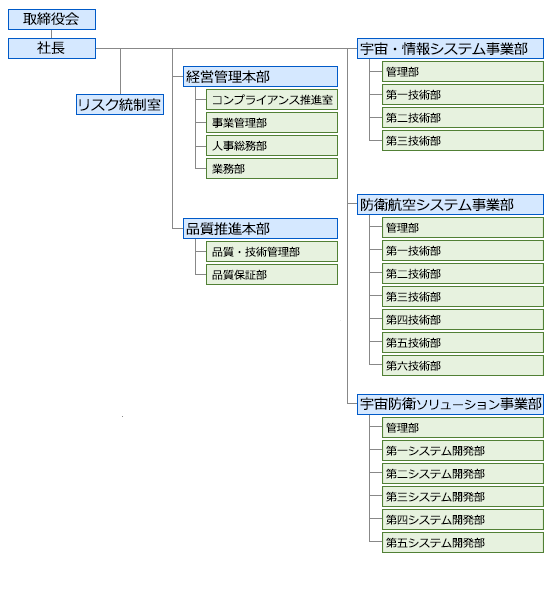 取締役会
社長
リスク統制室
経営管理本部
コンプライアンス推進室
事業管理部
人事総務部
業務部
品質推進本部
品質・技術管理部
品質保証部
宇宙・情報システム事業部
管理部
第一技術部
第二技術部
第三技術部
防衛航空システム事業部
管理部
第一技術部
第二技術部
第三技術部
第四技術部
第五技術部
第六技術部
宇宙防衛ソリューション事業部
管理部
第一システム開発部
第二システム開発部
第三システム開発部
第四システム開発部
第五システム開発部